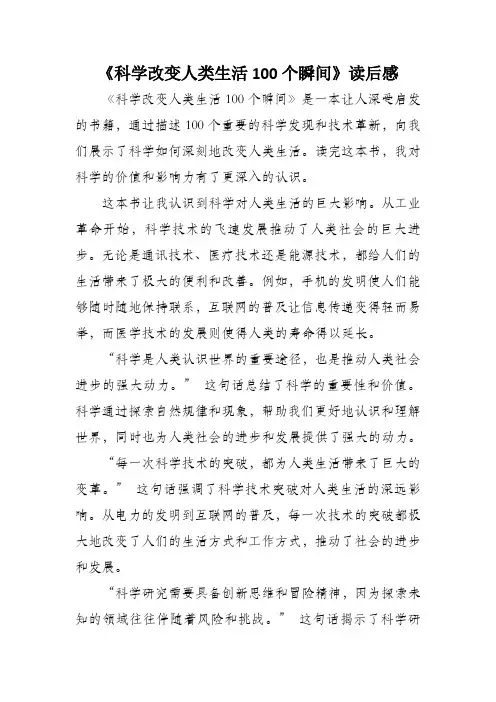 《科学改变人类生活 100 个瞬间》读后感

《科学改变人类生活 100 个瞬间》是一本让人深受启发的书籍，通过描述 100 个重要的科学发现和技术革新，向我们展示了科学如何深刻地改变人类生活。读完这本书，我对科学的价值和影响力有了更深入的认识。

这本书让我认识到科学对人类生活的巨大影响。从工业革命开始，科学技术的飞速发展推动了人类社会的巨大进步。无论是通讯技术、医疗技术还是能源技术，都给人们的生活带来了极大的便利和改善。例如，手机的发明使人们能够随时随地保持联系，互联网的普及让信息传递变得轻而易举，而医学技术的发展则使得人类的寿命得以延长。

“科学是人类认识世界的重要途径，也是推动人类社会进步的强大动力。” 这句话总结了科学的重要性和价值。科学通过探索自然规律和现象，帮助我们更好地认识和理解世界，同时也为人类社会的进步和发展提供了强大的动力。

“每一次科学技术的突破，都为人类生活带来了巨大的变革。” 这句话强调了科学技术突破对人类生活的深远影响。从电力的发明到互联网的普及，每一次技术的突破都极大地改变了人们的生活方式和工作方式，推动了社会的进步和发展。

“科学研究需要具备创新思维和冒险精神，因为探索未知的领域往往伴随着风险和挑战。” 这句话揭示了科学研